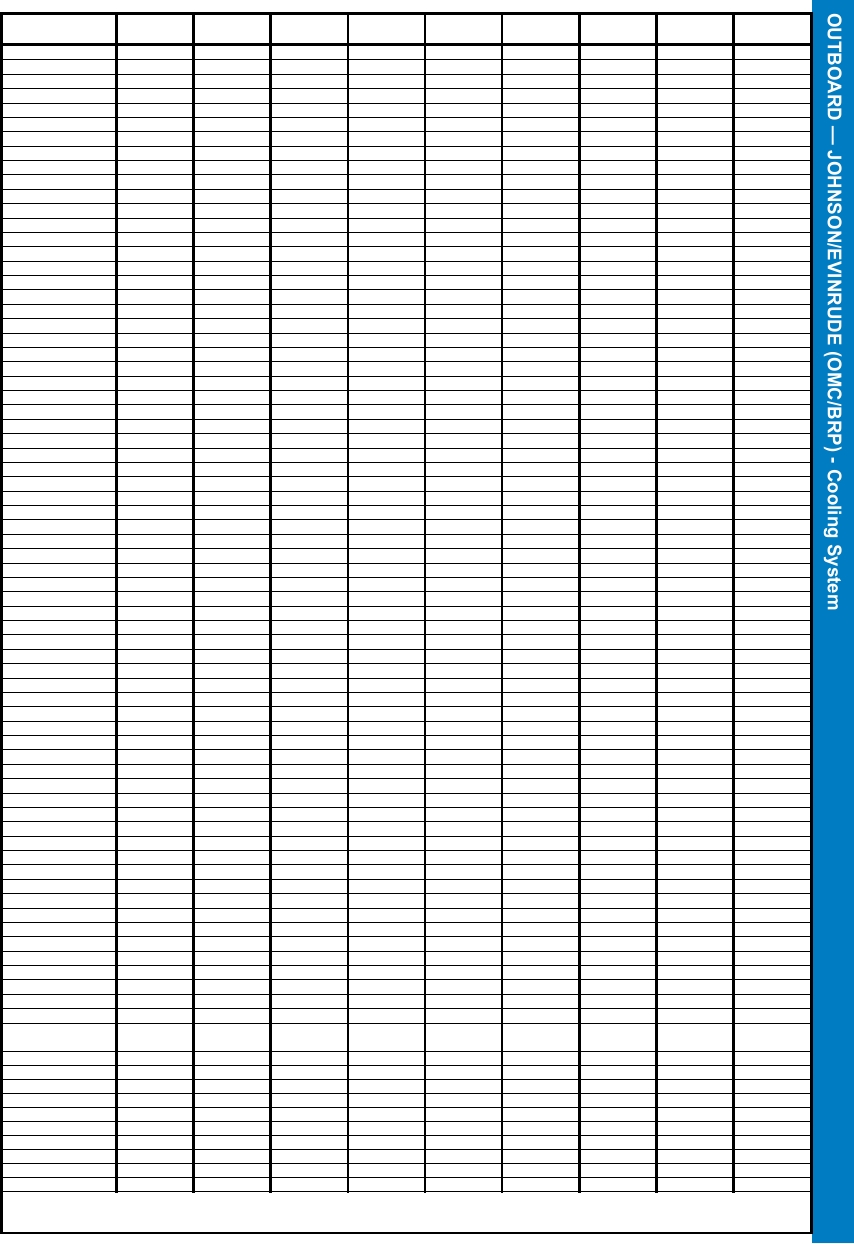 OUTBOARD — JOHNSON/EVINRUDE (OMC/BRP) - Cooling System